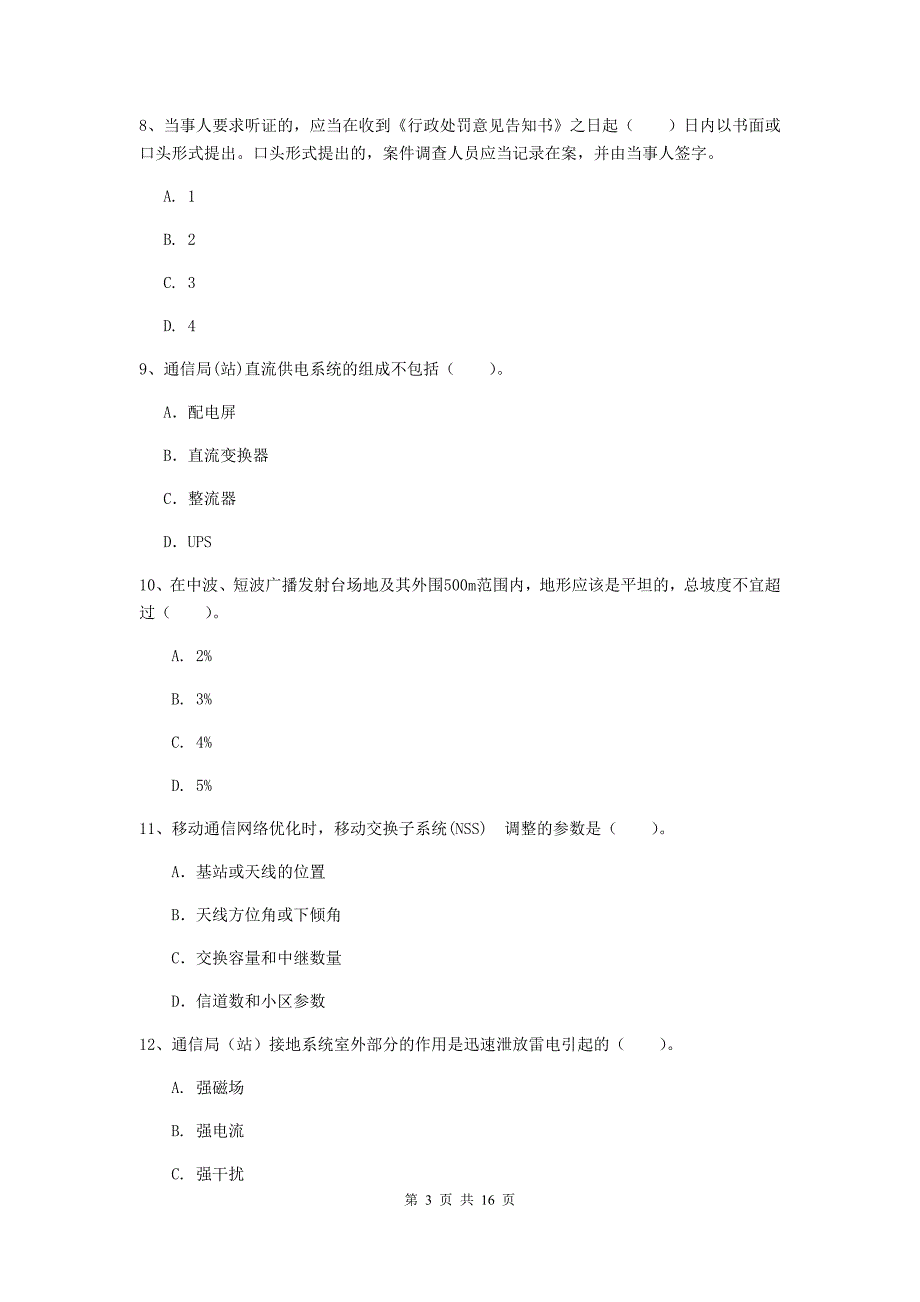 8、当事人要求听证的，应当在收到《行政处罚意见告知书》之日起（　　）日内以书面或口头形式提出。口头形式提出的，案件调查人员应当记录在案，并由当事人签字。

A. 1

B. 2

C. 3

D. 4

9、通信局(站)直流供电系统的组成不包括（　　）。

A. 配电屏

B. 直流变换器

C. 整流器

D. UPS

10、在中波、短波广播发射台场地及其外围500m范围内，地形应该是平坦的，总坡度不宜超过（　　）。

A. 2%

B. 3%

C. 4%

D. 5%

11、移动通信网络优化时，移动交换子系统(NSS)　调整的参数是（　　）。

A. 基站或天线的位置

B. 天线方位角或下倾角

C. 交换容量和中继数量

D. 信道数和小区参数

12、通信局（站）接地系统室外部分的作用是迅速泄放雷电引起的（　　）。

A. 强磁场

B. 强电流

C. 强干扰

第 3 页 共 16 页